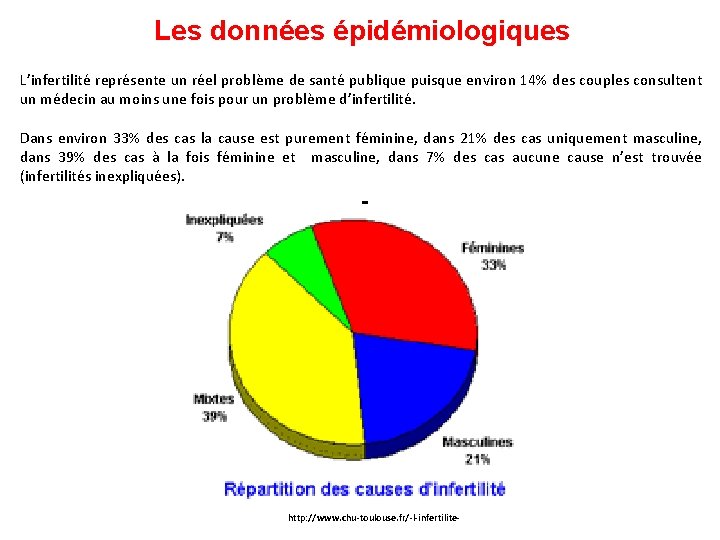 Les données épidémiologiques

L'infertilité représente un réel problème de santé publique puisque environ 14% des couples consultent un médecin au moins une fois pour un problème d'infertilité.

Dans environ 33% des cas la cause est purement féminine, dans 21% des cas uniquement masculine, dans 39% des cas à la fois féminine et masculine, dans 7% des cas aucune cause n'est trouvée (infertilités inexpliquées).

-

Inexpliquées
7%

Féminines
33%

Mixtes
39%

Masculines
21%

Répartition des causes d'infertilité

http://www.chu-toulouse.fr/-l-infertilite-